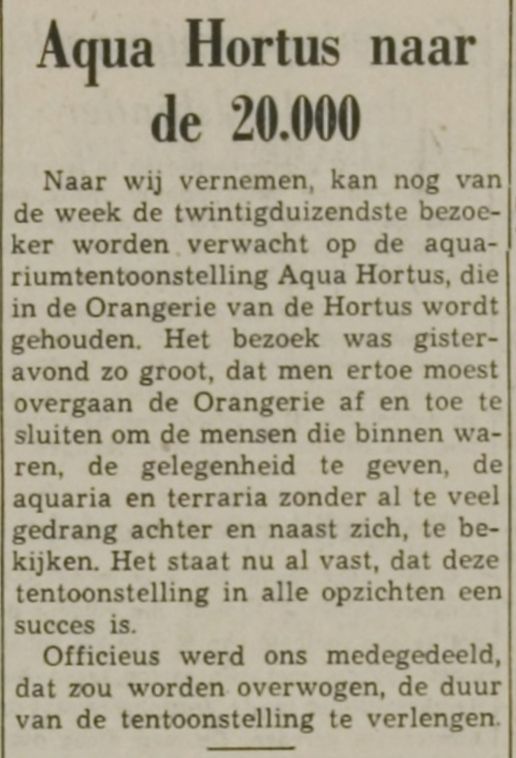 Aqua Hortus naar de 20.000

Naar wij vernemen, kan nog van de week de twintigduizendste bezoeker worden verwacht op de aquariumtentoonstelling Aqua Hortus, die in de Orangerie van de Hortus wordt gehouden. Het bezoek was gisteravond zo groot, dat men ertoe moest overgaan de Orangerie af en toe te sluiten om de mensen die binnen waren, de gelegenheid te geven, de aquaria en terraria zonder al te veel gedrang achter en naast zich, te bekijken. Het staat nu al vast, dat deze tentoonstelling in alle opzichten een succes is.

Officieus werd ons medegedeeld, dat zou worden overwogen, de duur van de tentoonstelling te verlengen.